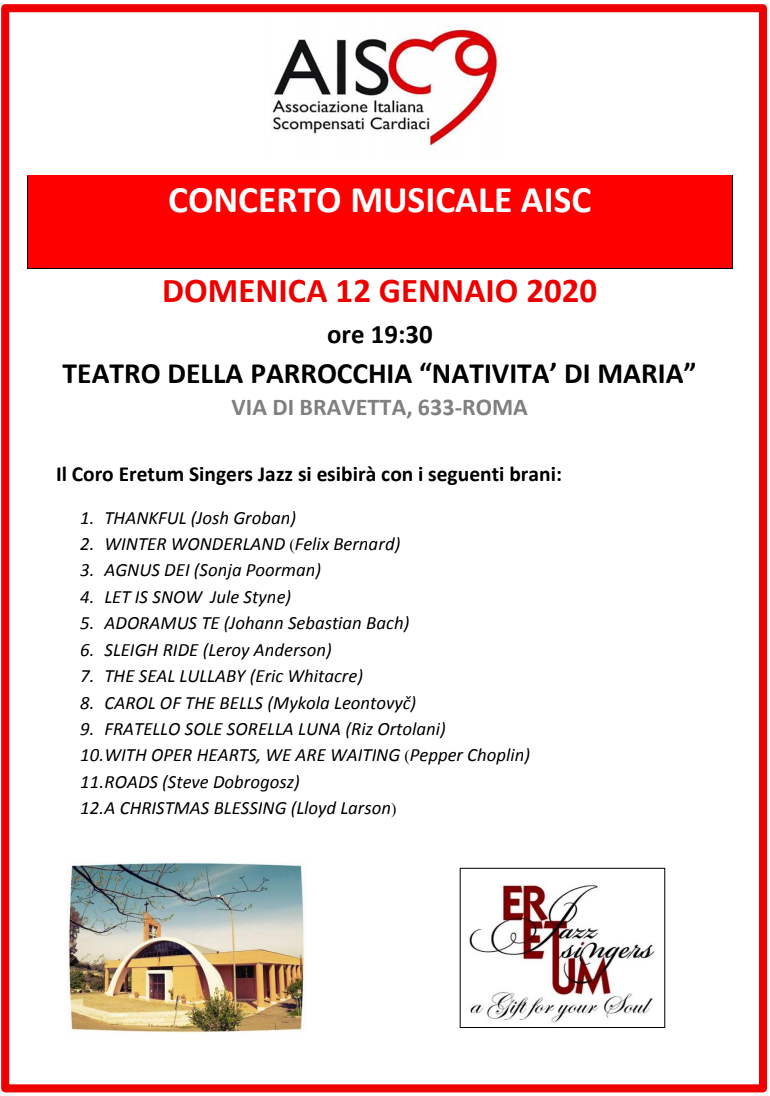 AISC
Associazione Italiana Scompensati Cardiaci

CONCERTO MUSICALE AISC

DOMENICA 12 GENNAIO 2020

ore 19:30

TEATRO DELLA PARROCCHIA “NATIVITA’ DI MARIA”

VIA DI BRAVETTA, 633-ROMA

Il Coro Eretum Singers Jazz si esibirà con i seguenti brani:

1. THANKFUL (Josh Groban)
2. WINTER WONDERLAND (Felix Bernard)
3. AGNUS DEI (Sonja Poorman)
4. LET IS SNOW Jule Styne)
5. ADORAMUS TE (Johann Sebastian Bach)
6. SLEIGH RIDE (Leroy Anderson)
7. THE SEAL LULLABY (Eric Whitacre)
8. CAROL OF THE BELLS (Mykola Leontovyč)
9. FRATELLO SOLE SORELLA LUNA (Riz Ortolani)
10. WITH OPER HEARTS, WE ARE WAITING (Pepper Choplin)
11. ROADS (Steve Dobrogosz)
12. A CHRISTMAS BLESSING (Lloyd Larson)

ERETUM Jazz singers
a Gift for your Soul